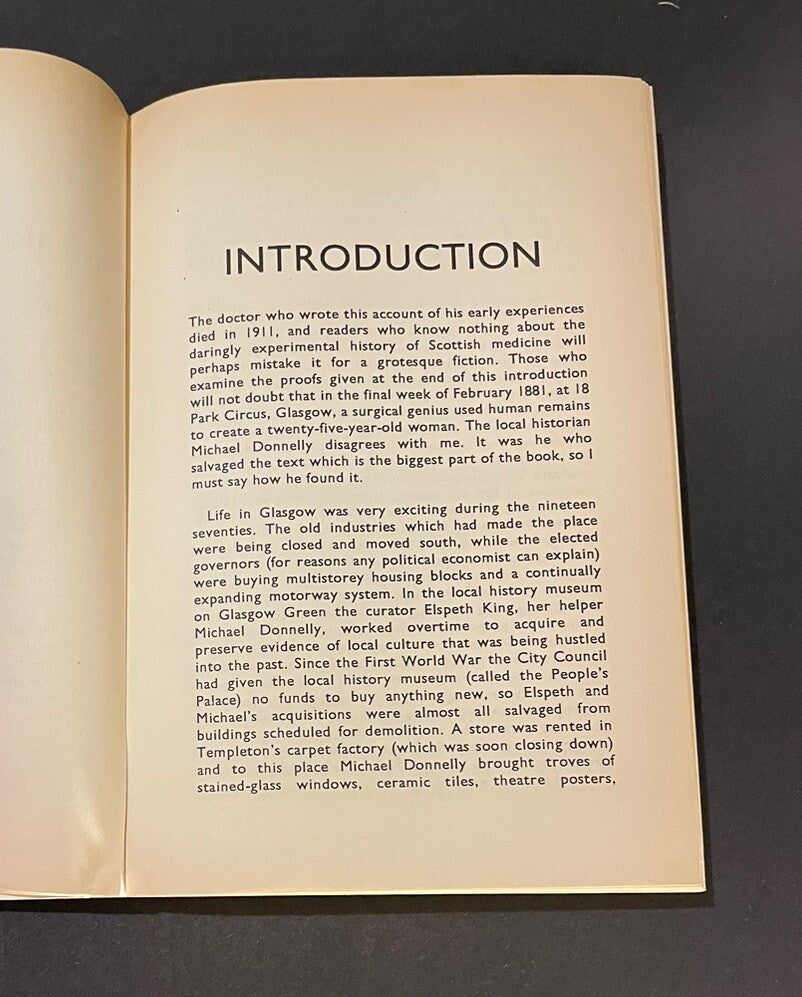 INTRODUCTION

The doctor who wrote this account of his early experiences died in 1911, and readers who know nothing about the daringly experimental history of Scottish medicine will perhaps mistake it for a grotesque fiction. Those who examine the proofs given at the end of this introduction will not doubt that in the final week of February 1881, at 18 Park Circus, Glasgow, a surgical genius used human remains to create a twenty-five-year-old woman. The local historian Michael Donnelly disagrees with me. It was he who salvaged the text which is the biggest part of the book, so I must say how he found it.

Life in Glasgow was very exciting during the nineteen seventies. The old industries which had made the place were being closed and moved south, while the elected governors (for reasons any political economist can explain) were buying multistorey housing blocks and a continually expanding motorway system. In the local history museum on Glasgow Green the curator Elspeth King, her helper Michael Donnelly, worked overtime to acquire and preserve evidence of local culture that was being hustled into the past. Since the First World War the City Council had given the local history museum (called the People's Palace) no funds to buy anything new, so Elspeth and Michael's acquisitions were almost all salvaged from buildings scheduled for demolition. A store was rented in Templeton's carpet factory (which was soon closing down) and to this place Michael Donnelly brought troves of stained-glass windows, ceramic tiles, theatre posters,